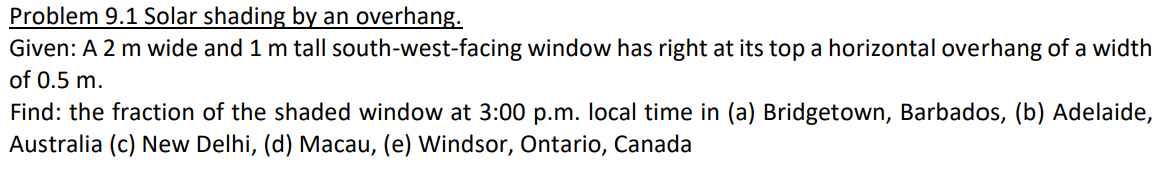 Problem 9.1 Solar shading by an overhang.

Given: A 2 m wide and 1 m tall south-west-facing window has right at its top a horizontal overhang of a width of 0.5 m.

Find: the fraction of the shaded window at 3:00 p.m. local time in (a) Bridgetown, Barbados, (b) Adelaide, Australia (c) New Delhi, (d) Macau, (e) Windsor, Ontario, Canada